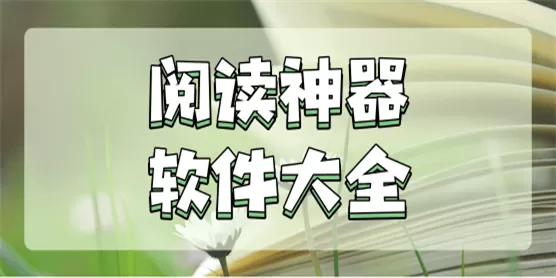 阅读神器
软件大全